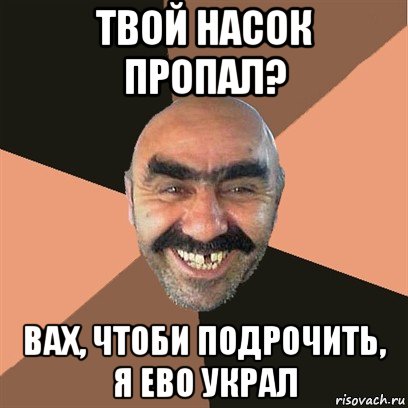 ТВОЙ НАСОК ПРОПАЛ?

ВАХ, ЧТОБИ ПОДРОЧИТЬ, Я ЕВО УКРАЛ

risovach.ru